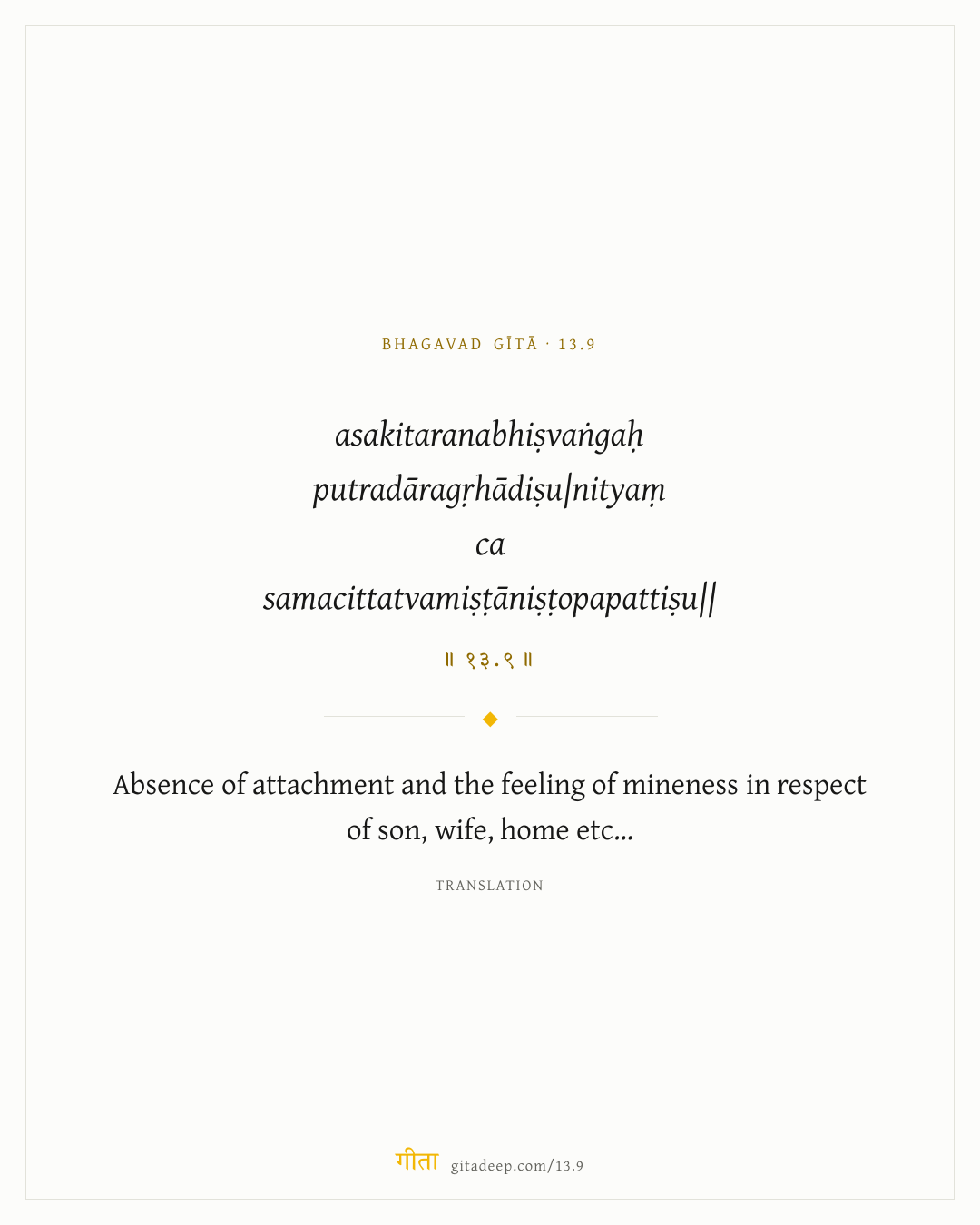 BHAGAVAD GĪTĀ · 13.9

asakitaranabhiṣvaṅgaḥ putradāragṛhādiṣu|nityaṃ ca samacittatvamiṣṭāniṣṭopapattiṣu||

॥ १३.९ ॥

Absence of attachment and the feeling of mineness in respect of son, wife, home etc...

TRANSLATION

गीता gitadeep.com/13.9